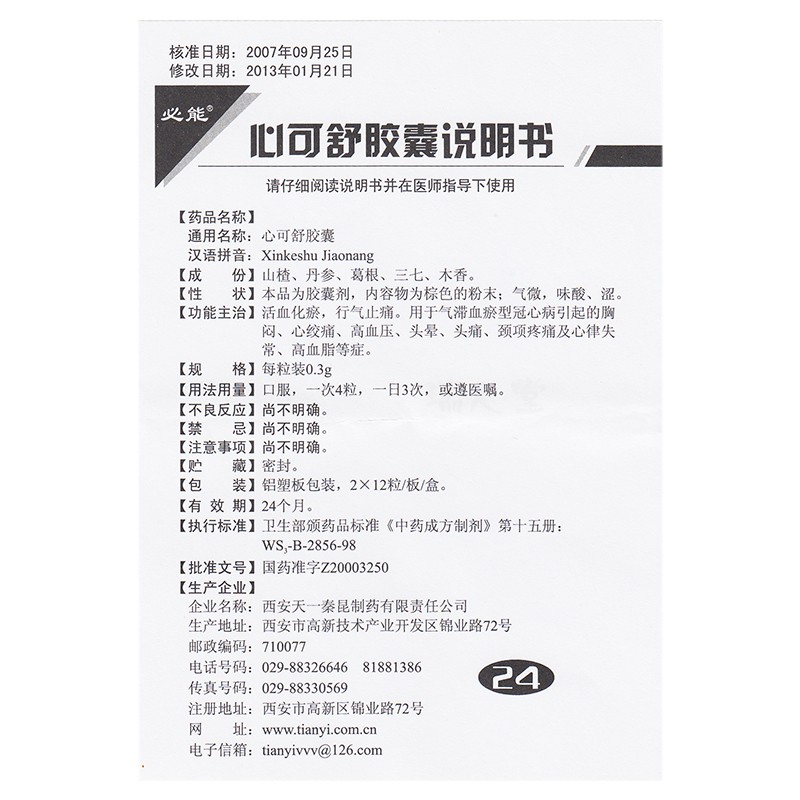 核准日期：2007年09月25日
修改日期：2013年01月21日

必能®

心可舒胶囊说明书

请仔细阅读说明书并在医师指导下使用

【药品名称】
通用名称：心可舒胶囊
汉语拼音：Xinkeshu Jiaonang
【成　　份】山楂、丹参、葛根、三七、木香。
【性　　状】本品为胶囊剂，内容物为棕色的粉末；气微，味酸、涩。
【功能主治】活血化瘀，行气止痛。用于气滞血瘀型冠心病引起的胸闷、心绞痛、高血压、头晕、头痛、颈项疼痛及心律失常、高血脂等症。
【规　　格】每粒装0.3g
【用法用量】口服，一次4粒，一日3次，或遵医嘱。
【不良反应】尚不明确。
【禁　　忌】尚不明确。
【注意事项】尚不明确。
【贮　　藏】密封。
【包　　装】铝塑板包装，2×12粒/板/盒。
【有 效 期】24个月。
【执行标准】卫生部颁药品标准《中药成方制剂》第十五册：$WS_3$-B-2856-98
【批准文号】国药准字Z20003250
【生产企业】
企业名称：西安天一秦昆制药有限责任公司
生产地址：西安市高新技术产业开发区锦业路72号
邮政编码：710077
电话号码：029-88326646　81881386
传真号码：029-88330569
注册地址：西安市高新区锦业路72号
网　　址：www.tianyi.com.cn
电子信箱：tianyivvv@126.com

24